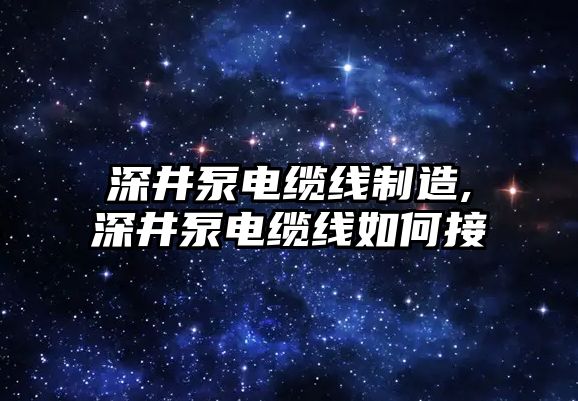 深井泵电缆线制造,
深井泵电缆线如何接